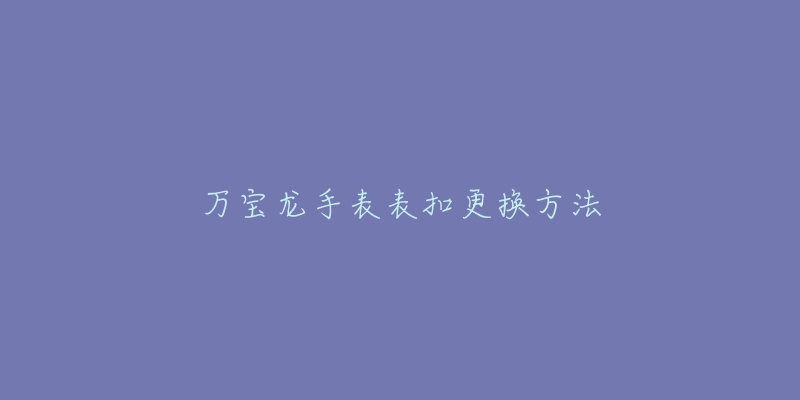 万宝龙手表表扣更换方法